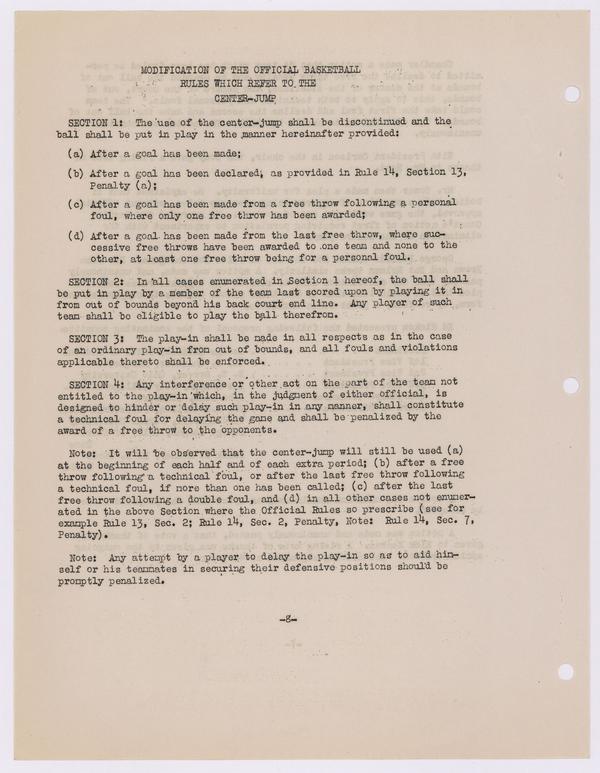 MODIFICATION OF THE OFFICIAL BASKETBALL
RULES WHICH REFER TO THE
CENTER-JUMP

SECTION 1: The use of the center-jump shall be discontinued and the ball shall be put in play in the manner hereinafter provided:

(a) After a goal has been made;

(b) After a goal has been declared, as provided in Rule 14, Section 13, Penalty (a);

(c) After a goal has been made from a free throw following a personal foul, where only one free throw has been awarded;

(d) After a goal has been made from the last free throw, where successive free throws have been awarded to one team and none to the other, at least one free throw being for a personal foul.

SECTION 2: In all cases enumerated in Section 1 hereof, the ball shall be put in play by a member of the team last scored upon by playing it in from out of bounds beyond his back court end line. Any player of such team shall be eligible to play the ball therefrom.

SECTION 3: The play-in shall be made in all respects as in the case of an ordinary play-in from out of bounds, and all fouls and violations applicable thereto shall be enforced.

SECTION 4: Any interference or other act on the part of the team not entitled to the play-in which, in the judgment of either official, is designed to hinder or delay such play-in in any manner, shall constitute a technical foul for delaying the game and shall be penalized by the award of a free throw to the opponents.

Note: It will be observed that the center-jump will still be used (a) at the beginning of each half and of each extra period; (b) after a free throw following a technical foul, or after the last free throw following a technical foul, if more than one has been called; (c) after the last free throw following a double foul, and (d) in all other cases not enumerated in the above Section where the Official Rules so prescribe (see for example Rule 13, Sec. 2; Rule 14, Sec. 2, Penalty, Note: Rule 14, Sec. 7, Penalty).

Note: Any attempt by a player to delay the play-in so as to aid himself or his teammates in securing their defensive positions should be promptly penalized.

-8-